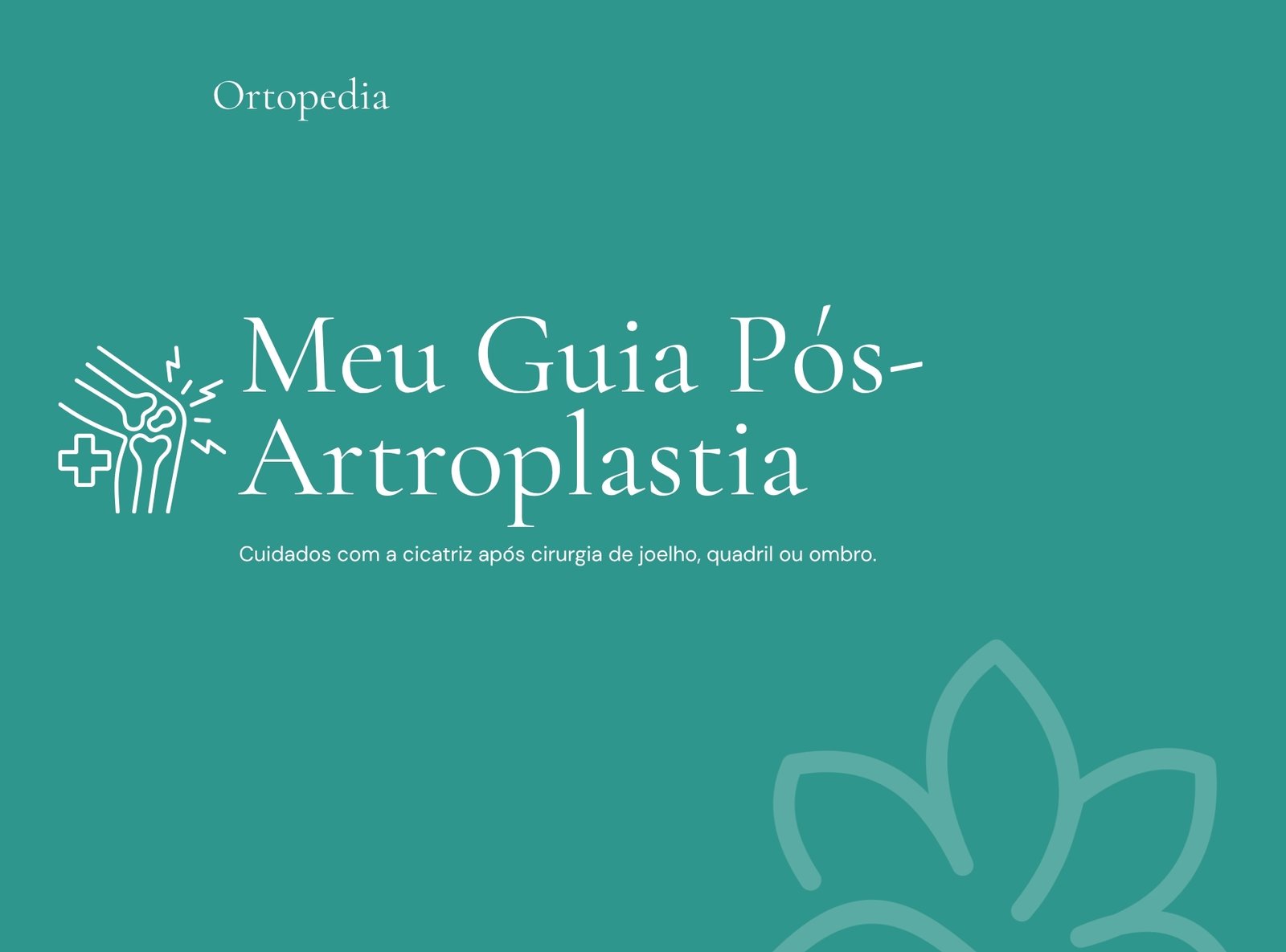 Ortopedia

Meu Guia Pós-Artroplastia

Cuidados com a cicatriz após cirurgia de joelho, quadril ou ombro.